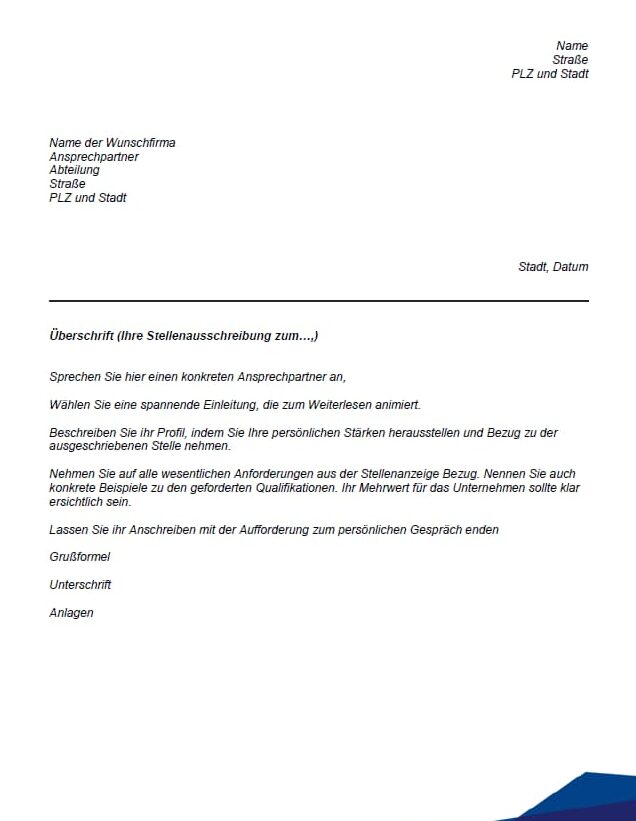 Name
Straße
PLZ und Stadt

Name der Wunschfirma
Ansprechpartner
Abteilung
Straße
PLZ und Stadt

Stadt, Datum

Überschrift (Ihre Stellenausschreibung zum…,)

Sprechen Sie hier einen konkreten Ansprechpartner an,

Wählen Sie eine spannende Einleitung, die zum Weiterlesen animiert.

Beschreiben Sie ihr Profil, indem Sie Ihre persönlichen Stärken herausstellen und Bezug zu der ausgeschriebenen Stelle nehmen.

Nehmen Sie auf alle wesentlichen Anforderungen aus der Stellenanzeige Bezug. Nennen Sie auch konkrete Beispiele zu den geforderten Qualifikationen. Ihr Mehrwert für das Unternehmen sollte klar ersichtlich sein.

Lassen Sie ihr Anschreiben mit der Aufforderung zum persönlichen Gespräch enden

Grußformel

Unterschrift

Anlagen